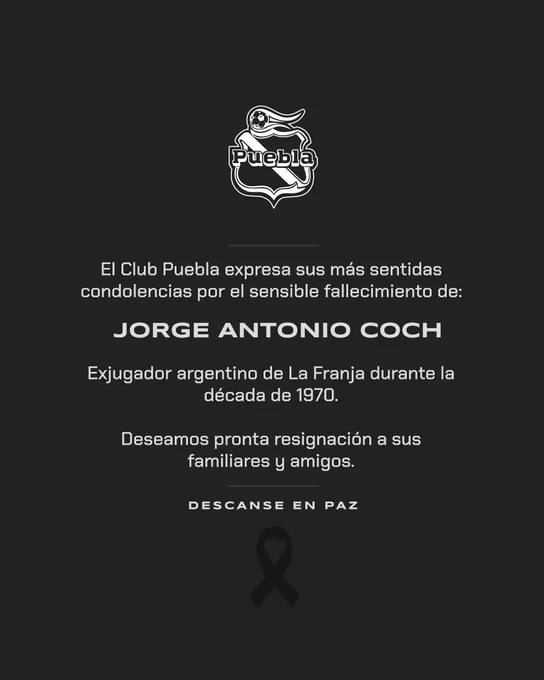 Puebla

El Club Puebla expresa sus más sentidas condolencias por el sensible fallecimiento de:

JORGE ANTONIO COCH

Exjugador argentino de La Franja durante la década de 1970.

Deseamos pronta resignación a sus familiares y amigos.

DESCANSE EN PAZ